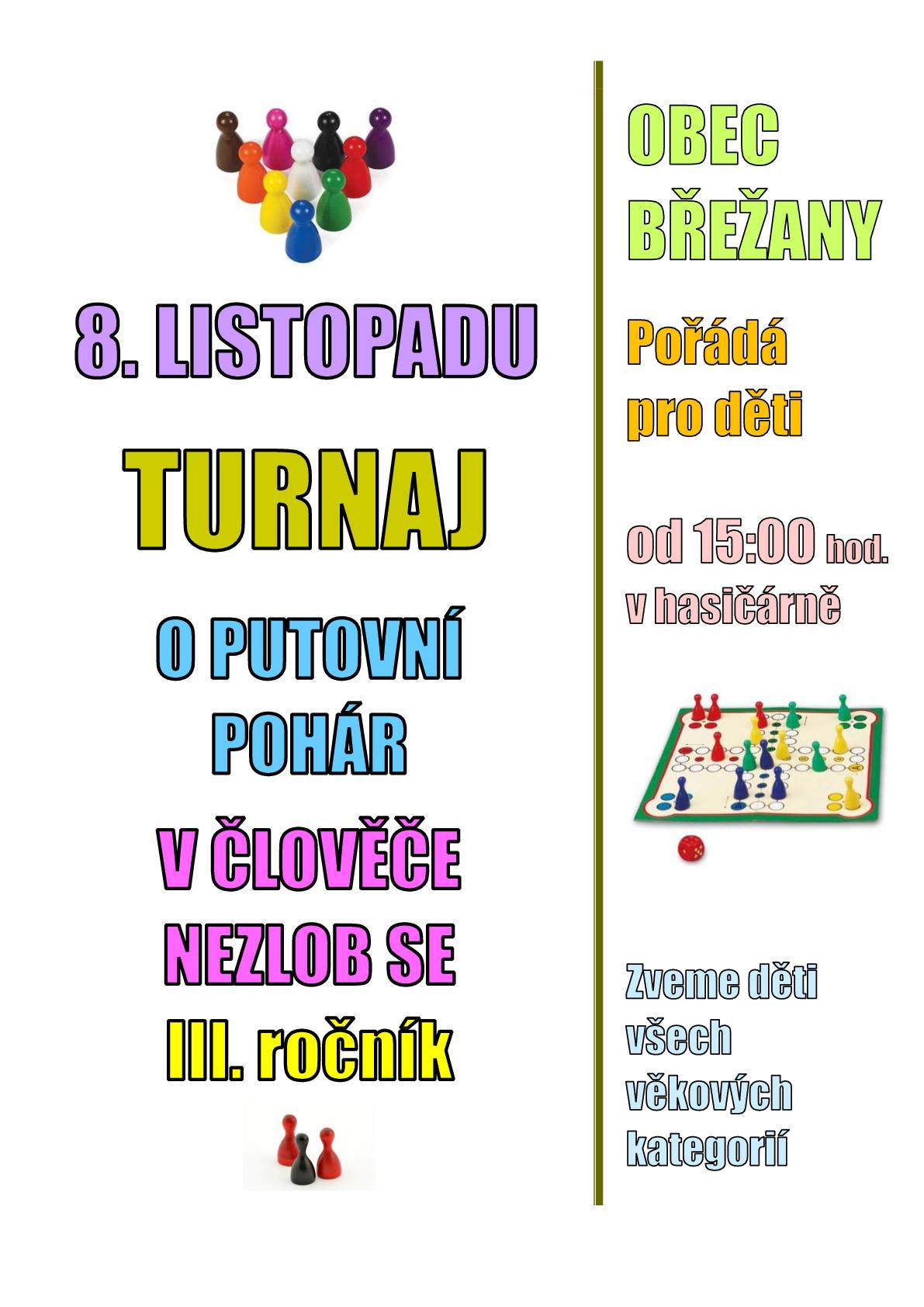 8. LISTOPADU

TURNAJ

O PUTOVNÍ POHÁR

V ČLOVĚČE NEZLOB SE

III. ročník

OBEC BŘEŽANY

Pořádá pro děti

od 15:00 hod. v hasičárně

Zveme děti všech věkových kategorií